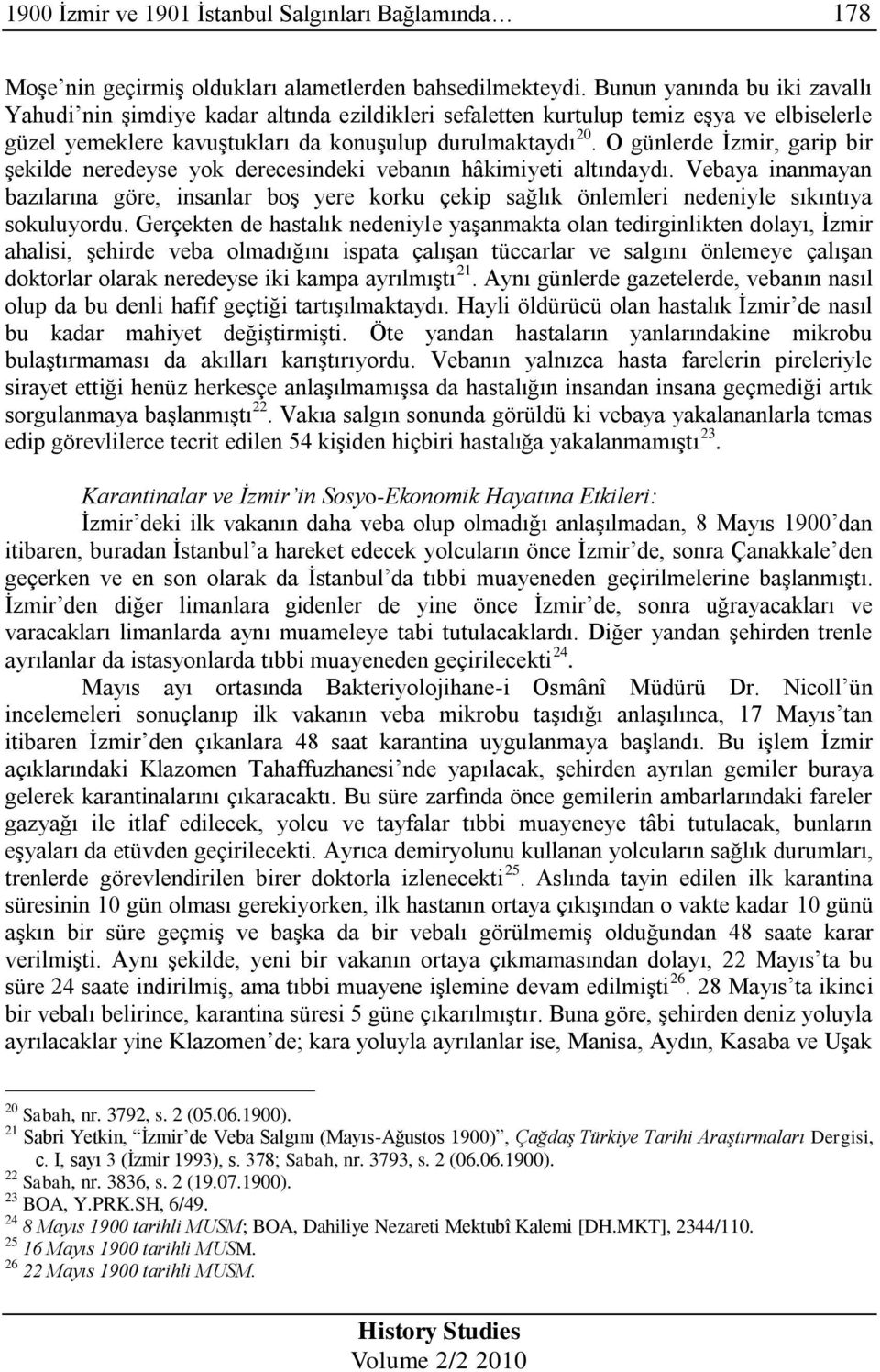 1900 İzmir ve 1901 İstanbul Salgınları Bağlamında… 178

Moşe'nin geçirmiş oldukları alametlerden bahsedilmekteydi. Bunun yanında bu iki zavallı Yahudi'nin şimdiye kadar altında ezildikleri sefaletten kurtulup temiz eşya ve elbiselerle güzel yemeklere kavuştukları da konuşulup durulmaktaydı$^{20}$. O günlerde İzmir, garip bir şekilde neredeyse yok derecesindeki vebanın hâkimiyeti altındaydı. Vebaya inanmayan bazılarına göre, insanlar boş yere korku çekip sağlık önlemleri nedeniyle sıkıntıya sokuluyordu. Gerçekten de hastalık nedeniyle yaşanmakta olan tedirginlikten dolayı, İzmir ahalisi, şehirde veba olmadığını ispata çalışan tüccarlar ve salgını önlemeye çalışan doktorlar olarak neredeyse iki kampa ayrılmıştı$^{21}$. Aynı günlerde gazetelerde, vebanın nasıl olup da bu denli hafif geçtiği tartışılmaktaydı. Hayli öldürücü olan hastalık İzmir'de nasıl bu kadar mahiyet değiştirmişti. Öte yandan hastaların yanlarındakine mikrobu bulaştırmaması da akılları karıştırıyordu. Vebanın yalnızca hasta farelerin pireleriyle sirayet ettiği henüz herkesçe anlaşılmamışsa da hastalığın insandan insana geçmediği artık sorgulanmaya başlanmıştı$^{22}$. Vakıa salgın sonunda görüldü ki vebaya yakalananlarla temas edip görevlilerce tecrit edilen 54 kişiden hiçbiri hastalığa yakalanmamıştı$^{23}$.

Karantinalar ve İzmir'in Sosyo-Ekonomik Hayatına Etkileri:
İzmir'deki ilk vakanın daha veba olup olmadığı anlaşılmadan, 8 Mayıs 1900'dan itibaren, buradan İstanbul'a hareket edecek yolcuların önce İzmir'de, sonra Çanakkale'den geçerken ve en son olarak da İstanbul'da tıbbi muayeneden geçirilmelerine başlanmıştı. İzmir'den diğer limanlara gidenler de yine önce İzmir'de, sonra uğrayacakları ve varacakları limanlarda aynı muameleye tabi tutulacaklardı. Diğer yandan şehirden trenle ayrılanlar da istasyonlarda tıbbi muayeneden geçirilecekti$^{24}$.

Mayıs ayı ortasında Bakteriyolojihane-i Osmânî Müdürü Dr. Nicoll'ün incelemeleri sonuçlanıp ilk vakanın veba mikrobu taşıdığı anlaşılınca, 17 Mayıs'tan itibaren İzmir'den çıkanlara 48 saat karantina uygulanmaya başlandı. Bu işlem İzmir açıklarındaki Klazomen Tahaffuzhanesi'nde yapılacak, şehirden ayrılan gemiler buraya gelerek karantinalarını çıkaracaktı. Bu süre zarfında önce gemilerin ambarlarındaki fareler gazyağı ile itlaf edilecek, yolcu ve tayfalar tıbbi muayeneye tâbi tutulacak, bunların eşyaları da etüvden geçirilecekti. Ayrıca demiryolunu kullanan yolcuların sağlık durumları, trenlerde görevlendirilen birer doktorla izlenecekti$^{25}$. Aslında tayin edilen ilk karantina süresinin 10 gün olması gerekiyorken, ilk hastanın ortaya çıkışından o vakte kadar 10 günü aşkın bir süre geçmiş ve başka da bir vebalı görülmemiş olduğundan 48 saate karar verilmişti. Aynı şekilde, yeni bir vakanın ortaya çıkmamasından dolayı, 22 Mayıs'ta bu süre 24 saate indirilmiş, ama tıbbi muayene işlemine devam edilmişti$^{26}$. 28 Mayıs'ta ikinci bir vebalı belirince, karantina süresi 5 güne çıkarılmıştır. Buna göre, şehirden deniz yoluyla ayrılacaklar yine Klazomen'de; kara yoluyla ayrılanlar ise, Manisa, Aydın, Kasaba ve Uşak

$^{20}$ Sabah, nr. 3792, s. 2 (05.06.1900).
$^{21}$ Sabri Yetkin, "İzmir'de Veba Salgını (Mayıs-Ağustos 1900)", Çağdaş Türkiye Tarihi Araştırmaları Dergisi, c. I, sayı 3 (İzmir 1993), s. 378; Sabah, nr. 3793, s. 2 (06.06.1900).
$^{22}$ Sabah, nr. 3836, s. 2 (19.07.1900).
$^{23}$ BOA, Y.PRK.SH, 6/49.
$^{24}$ 8 Mayıs 1900 tarihli MUSM; BOA, Dahiliye Nezareti Mektubî Kalemi [DH.MKT], 2344/110.
$^{25}$ 16 Mayıs 1900 tarihli MUSM.
$^{26}$ 22 Mayıs 1900 tarihli MUSM.

History Studies
Volume 2/2 2010